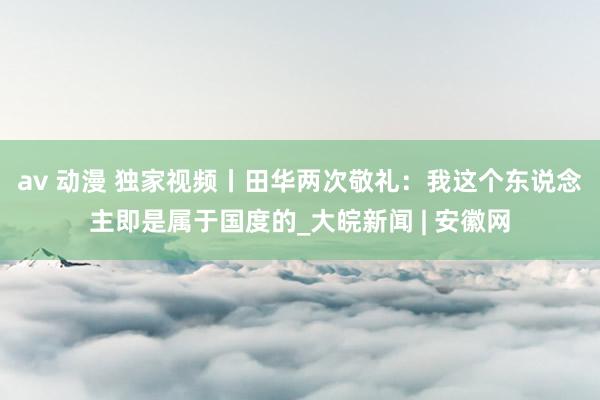 av 动漫 独家视频丨田华两次敬礼：我这个东说念主即是属于国度的_大皖新闻 | 安徽网